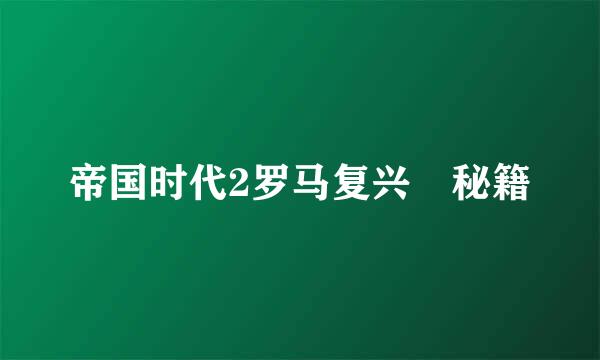 帝国时代2罗马复兴　秘籍